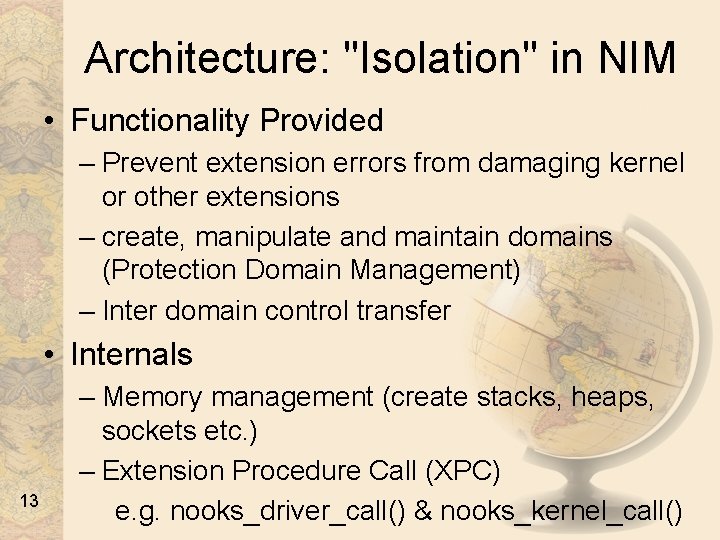 Architecture: "Isolation" in NIM

• Functionality Provided

– Prevent extension errors from damaging kernel or other extensions

– create, manipulate and maintain domains (Protection Domain Management)

– Inter domain control transfer

• Internals

– Memory management (create stacks, heaps, sockets etc.)

– Extension Procedure Call (XPC)

e.g. nooks_driver_call() & nooks_kernel_call()

13